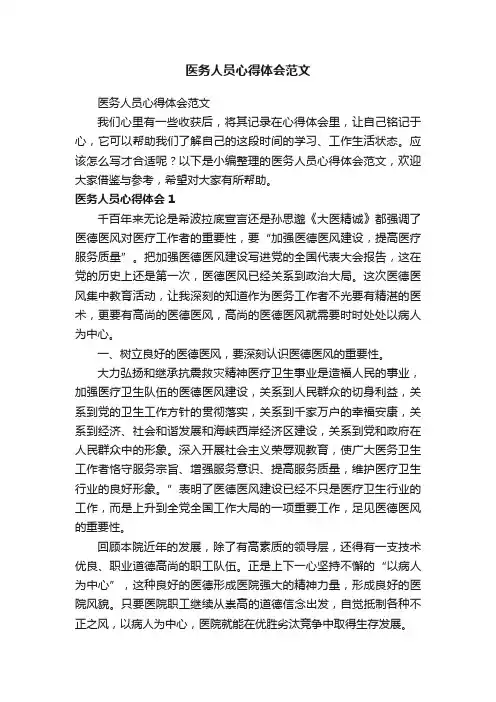 医务人员心得体会范文

医务人员心得体会范文

我们心里有一些收获后，将其记录在心得体会里，让自己铭记于心，它可以帮助我们了解自己的这段时间的学习、工作生活状态。应该怎么写才合适呢？以下是小编整理的医务人员心得体会范文，欢迎大家借鉴与参考，希望对大家有所帮助。

医务人员心得体会 1

千百年来无论是希波拉底宣言还是孙思邈《大医精诚》都强调了医德医风对医疗工作者的重要性，要“加强医德医风建设，提高医疗服务质量”。把加强医德医风建设写进党的全国代表大会报告，这在党的历史上还是第一次，医德医风已经关系到政治大局。这次医德医风集中教育活动，让我深刻的知道作为医务工作者不光要有精湛的医术，更要有高尚的医德医风，高尚的医德医风就需要时时处处以病人为中心。

一、树立良好的医德医风，要深刻认识医德医风的重要性。

大力弘扬和继承抗震救灾精神医疗卫生事业是造福人民的事业，加强医疗卫生队伍的医德医风建设，关系到人民群众的切身利益，关系到党的卫生工作方针的贯彻落实，关系到千家万户的幸福安康，关系到经济、社会和谐发展和海峡西岸经济区建设，关系到党和政府在人民群众中的形象。深入开展社会主义荣辱观教育，使广大医务卫生工作者恪守服务宗旨、增强服务意识、提高服务质量，维护医疗卫生行业的良好形象。”表明了医德医风建设已经不只是医疗卫生行业的工作，而是上升到全党全国工作大局的一项重要工作，足见医德医风的重要性。

回顾本院近年的发展，除了有高素质的领导层，还得有一支技术优良、职业道德高尚的职工队伍。正是上下一心坚持不懈的“以病人为中心”，这种良好的医德形成医院强大的精神力量，形成良好的医院风貌。只要医院职工继续从崇高的道德信念出发，自觉抵制各种不正之风，以病人为中心，医院就能在优胜劣汰竞争中取得生存发展。